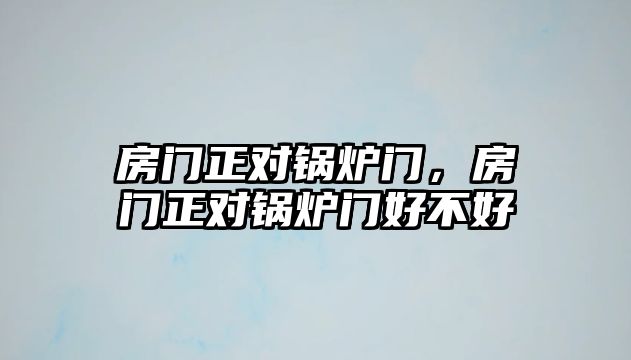 房门正对锅炉门，房门正对锅炉门好不好